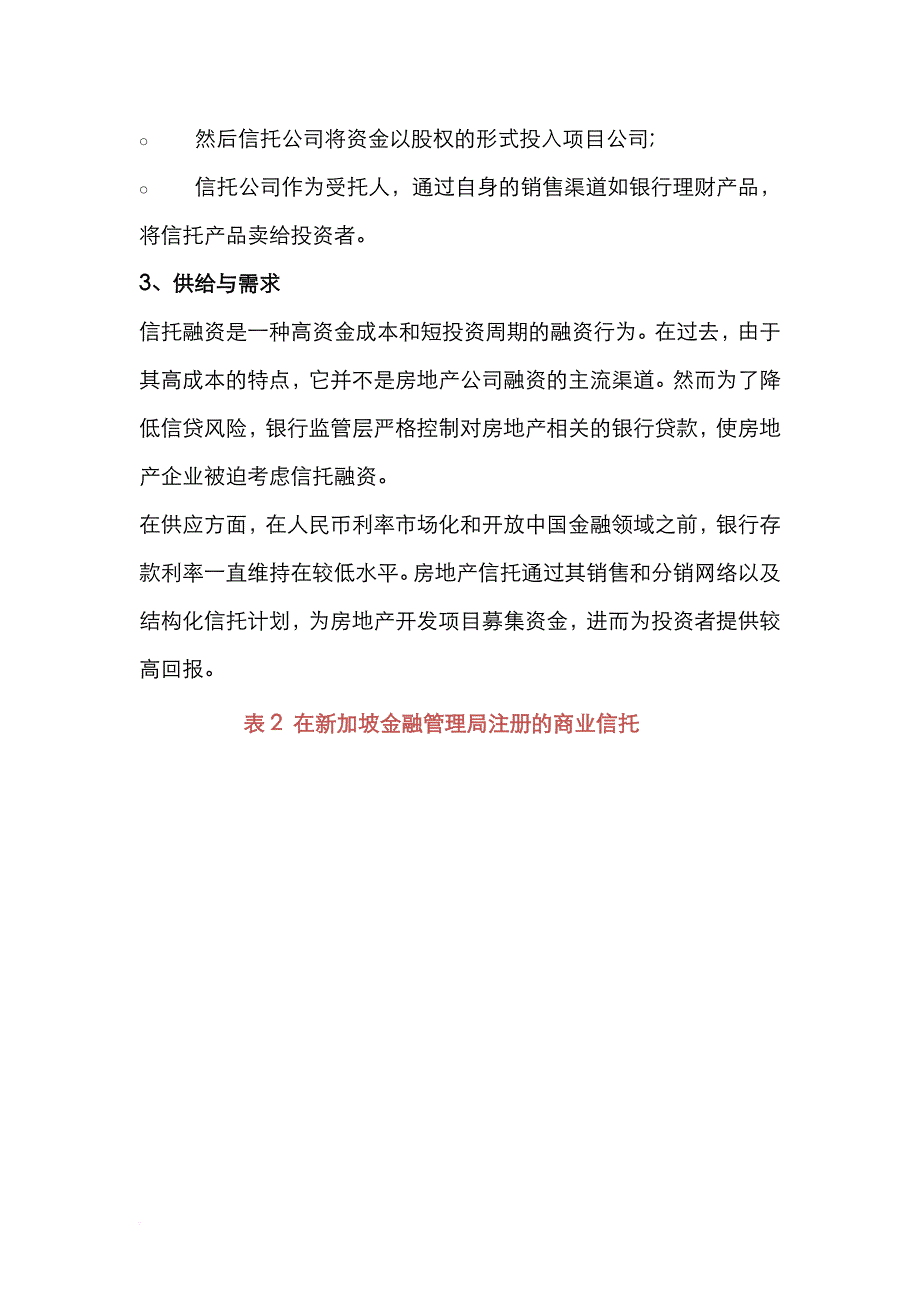 ○ 然后信托公司将资金以股权的形式投入项目公司;

○ 信托公司作为受托人，通过自身的销售渠道如银行理财产品，将信托产品卖给投资者。

3、供给与需求

信托融资是一种高资金成本和短投资周期的融资行为。在过去，由于其高成本的特点，它并不是房地产公司融资的主流渠道。然而为了降低信贷风险，银行监管层严格控制对房地产相关的银行贷款，使房地产企业被迫考虑信托融资。

在供应方面，在人民币利率市场化和开放中国金融领域之前，银行存款利率一直维持在较低水平。房地产信托通过其销售和分销网络以及结构化信托计划，为房地产开发项目募集资金，进而为投资者提供较高回报。

表 2 在新加坡金融管理局注册的商业信托